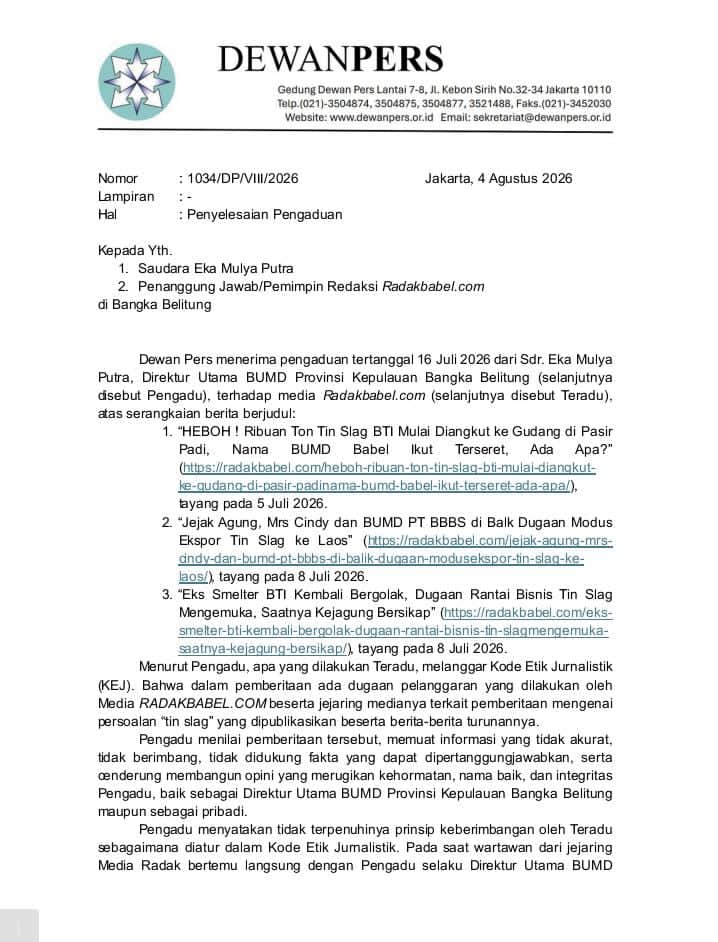 DEWANPERS

Gedung Dewan Pers Lantai 7-8, Jl. Kebon Sirih No.32-34 Jakarta 10110
Telp.(021)-3504874, 3504875, 3504877, 3521488, Faks.(021)-3452030
Website: www.dewanpers.or.id Email: sekretariat@dewanpers.or.id

Nomor : 1034/DP/VIII/2026 Jakarta, 4 Agustus 2026
Lampiran : -
Hal : Penyelesaian Pengaduan

Kepada Yth.
1. Saudara Eka Mulya Putra
2. Penanggung Jawab/Pemimpin Redaksi Radakbabel.com
di Bangka Belitung

Dewan Pers menerima pengaduan tertanggal 16 Juli 2026 dari Sdr. Eka Mulya Putra, Direktur Utama BUMD Provinsi Kepulauan Bangka Belitung (selanjutnya disebut Pengadu), terhadap media Radakbabel.com (selanjutnya disebut Teradu), atas serangkaian berita berjudul:
1. "HEBOH ! Ribuan Ton Tin Slag BTI Mulai Diangkut ke Gudang di Pasir Padi, Nama BUMD Babel Ikut Terseret, Ada Apa?" (https://radakbabel.com/heboh-ribuan-ton-tin-slag-bti-mulai-diangkut-ke-gudang-di-pasir-padinama-bumd-babel-ikut-terseret-ada-apa/), tayang pada 5 Juli 2026.
2. "Jejak Agung, Mrs Cindy dan BUMD PT BBBS di Balk Dugaan Modus Ekspor Tin Slag ke Laos" (https://radakbabel.com/jejak-agung-mrs-cindy-dan-bumd-pt-bbbs-di-balik-dugaan-modusekspor-tin-slag-ke-laos/), tayang pada 8 Juli 2026.
3. "Eks Smelter BTI Kembali Bergolak, Dugaan Rantai Bisnis Tin Slag Mengemuka, Saatnya Kejagung Bersikap" (https://radakbabel.com/eks-smelter-bti-kembali-bergolak-dugaan-rantai-bisnis-tin-slagmengemuka-saatnya-kejagung-bersikap/), tayang pada 8 Juli 2026.

Menurut Pengadu, apa yang dilakukan Teradu, melanggar Kode Etik Jurnalistik (KEJ). Bahwa dalam pemberitaan ada dugaan pelanggaran yang dilakukan oleh Media RADAKBABEL.COM beserta jejaring medianya terkait pemberitaan mengenai persoalan "tin slag" yang dipublikasikan beserta berita-berita turunannya.

Pengadu menilai pemberitaan tersebut, memuat informasi yang tidak akurat, tidak berimbang, tidak didukung fakta yang dapat dipertanggungjawabkan, serta cenderung membangun opini yang merugikan kehormatan, nama baik, dan integritas Pengadu, baik sebagai Direktur Utama BUMD Provinsi Kepulauan Bangka Belitung maupun sebagai pribadi.

Pengadu menyatakan tidak terpenuhinya prinsip keberimbangan oleh Teradu sebagaimana diatur dalam Kode Etik Jurnalistik. Pada saat wartawan dari jejaring Media Radak bertemu langsung dengan Pengadu selaku Direktur Utama BUMD